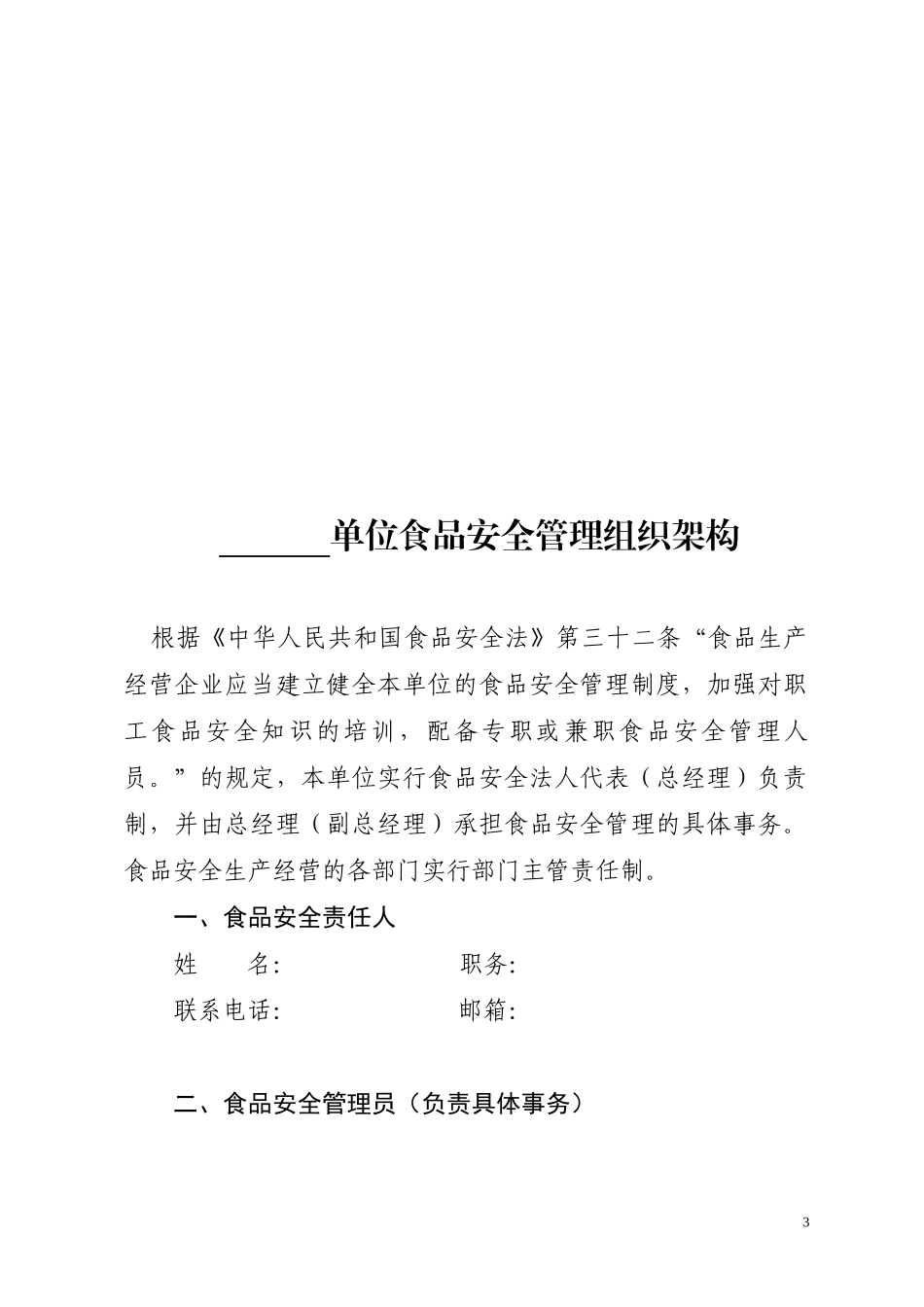 ______单位食品安全管理组织架构

根据《中华人民共和国食品安全法》第三十二条“食品生产经营企业应当建立健全本单位的食品安全管理制度，加强对职工食品安全知识的培训，配备专职或兼职食品安全管理人员。”的规定，本单位实行食品安全法人代表（总经理）负责制，并由总经理（副总经理）承担食品安全管理的具体事务。食品安全生产经营的各部门实行部门主管责任制。

一、食品安全责任人

姓　　名:　　　　　　职务:

联系电话:　　　　　　邮箱:

二、食品安全管理员（负责具体事务）

3